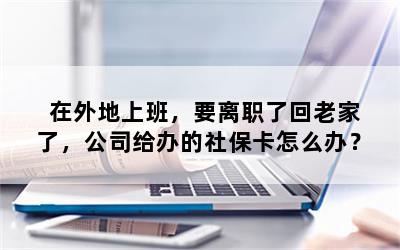 在外地上班，要离职了回老家了，公司给办的社保卡怎么办？